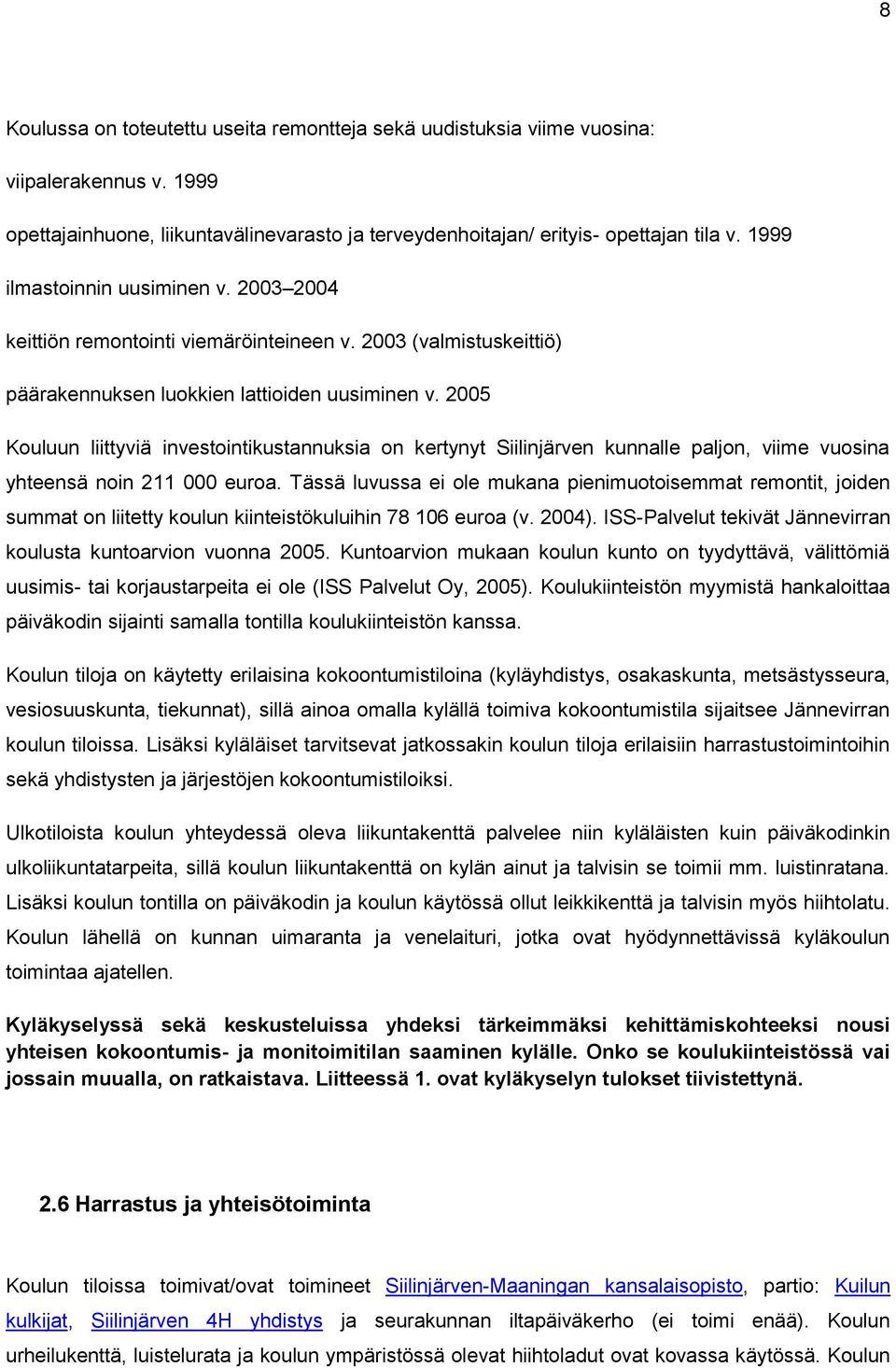 8

Koulussa on toteutettu useita remontteja sekä uudistuksia viime vuosina:

viipalerakennus v. 1999

opettajainhuone, liikuntavälinevarasto ja terveydenhoitajan/ erityis- opettajan tila v. 1999

ilmastoinnin uusiminen v. 2003–2004

keittiön remontointi viemäröinteineen v. 2003 (valmistuskeittiö)

päärakennuksen luokkien lattioiden uusiminen v. 2005

Kouluun liittyviä investointikustannuksia on kertynyt Siilinjärven kunnalle paljon, viime vuosina yhteensä noin 211 000 euroa. Tässä luvussa ei ole mukana pienimuotoisemmat remontit, joiden summat on liitetty koulun kiinteistökuluihin 78 106 euroa (v. 2004). ISS-Palvelut tekivät Jännevirran koulusta kuntoarvion vuonna 2005. Kuntoarvion mukaan koulun kunto on tyydyttävä, välittömiä uusimis- tai korjaustarpeita ei ole (ISS Palvelut Oy, 2005). Koulukiinteistön myymistä hankaloittaa päiväkodin sijainti samalla tontilla koulukiinteistön kanssa.

Koulun tiloja on käytetty erilaisina kokoontumistiloina (kyläyhdistys, osakaskunta, metsästysseura, vesiosuuskunta, tiekunnat), sillä ainoa omalla kylällä toimiva kokoontumistila sijaitsee Jännevirran koulun tiloissa. Lisäksi kyläläiset tarvitsevat jatkossakin koulun tiloja erilaisiin harrastustoimintoihin sekä yhdistysten ja järjestöjen kokoontumistiloiksi.

Ulkotiloista koulun yhteydessä oleva liikuntakenttä palvelee niin kyläläisten kuin päiväkodinkin ulkoliikuntatarpeita, sillä koulun liikuntakenttä on kylän ainut ja talvisin se toimii mm. luistinratana. Lisäksi koulun tontilla on päiväkodin ja koulun käytössä ollut leikkikenttä ja talvisin myös hiihtolatu. Koulun lähellä on kunnan uimaranta ja venelaituri, jotka ovat hyödynnettävissä kyläkoulun toimintaa ajatellen.

Kyläkyselyssä sekä keskusteluissa yhdeksi tärkeimmäksi kehittämiskohteeksi nousi yhteisen kokoontumis- ja monitoimitilan saaminen kylälle. Onko se koulukiinteistössä vai jossain muualla, on ratkaistava. Liitteessä 1. ovat kyläkyselyn tulokset tiivistettynä.

2.6 Harrastus ja yhteisötoiminta

Koulun tiloissa toimivat/ovat toimineet Siilinjärven-Maaningan kansalaisopisto, partio: Kuilun kulkijat, Siilinjärven 4H yhdistys ja seurakunnan iltapäiväkerho (ei toimi enää). Koulun urheilukenttä, luistelurata ja koulun ympäristössä olevat hiihtoladut ovat kovassa käytössä. Koulun